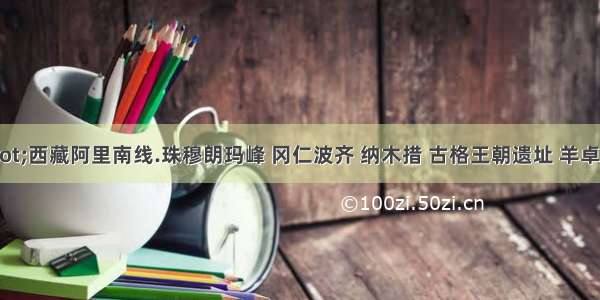 ot;西藏阿里南线.珠穆朗玛峰 冈仁波齐 纳木措 古格王朝遗址 羊卓

©100zi.50zi.cn